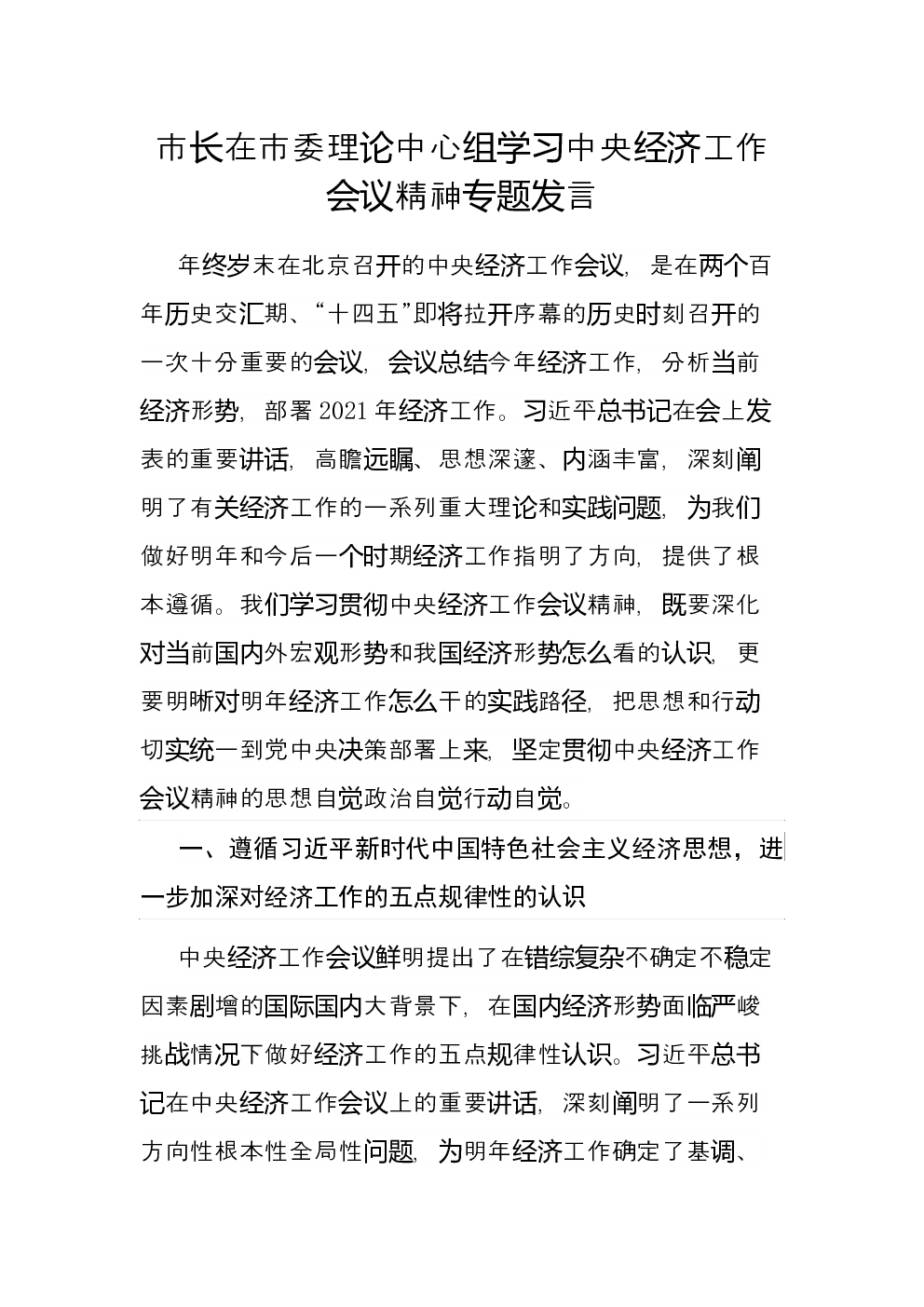 市长在市委理论中心组学习中央经济工作会议精神专题发言

年终岁末在北京召开的中央经济工作会议，是在两个百年历史交汇期、“十四五”即将拉开序幕的历史时刻召开的一次十分重要的会议，会议总结今年经济工作，分析当前经济形势，部署2021年经济工作。习近平总书记在会上发表的重要讲话，高瞻远瞩、思想深邃、内涵丰富，深刻阐明了有关经济工作的一系列重大理论和实践问题，为我们做好明年和今后一个时期经济工作指明了方向，提供了根本遵循。我们学习贯彻中央经济工作会议精神，既要深化对当前国内外宏观形势和我国经济形势怎么看的认识，更要明晰对明年经济工作怎么干的实践路径，把思想和行动切实统一到党中央决策部署上来，坚定贯彻中央经济工作会议精神的思想自觉政治自觉行动自觉。

一、遵循习近平新时代中国特色社会主义经济思想，进一步加深对经济工作的五点规律性的认识

中央经济工作会议鲜明提出了在错综复杂不确定不稳定因素剧增的国际国内大背景下，在国内经济形势面临严峻挑战情况下做好经济工作的五点规律性认识。习近平总书记在中央经济工作会议上的重要讲话，深刻阐明了一系列方向性根本性全局性问题，为明年经济工作确定了基调、